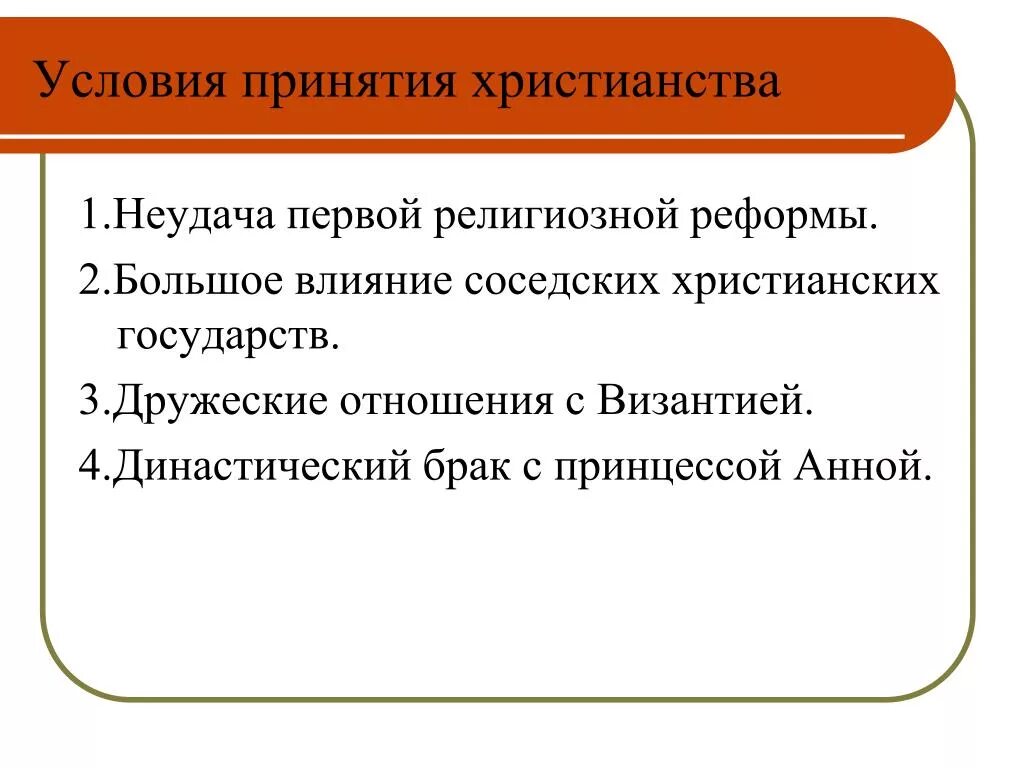 Условия принятия христианства

1.Неудача первой религиозной реформы.

2.Большое влияние соседских христианских государств.

3.Дружеские отношения с Византией.

4.Династический брак с принцессой Анной.